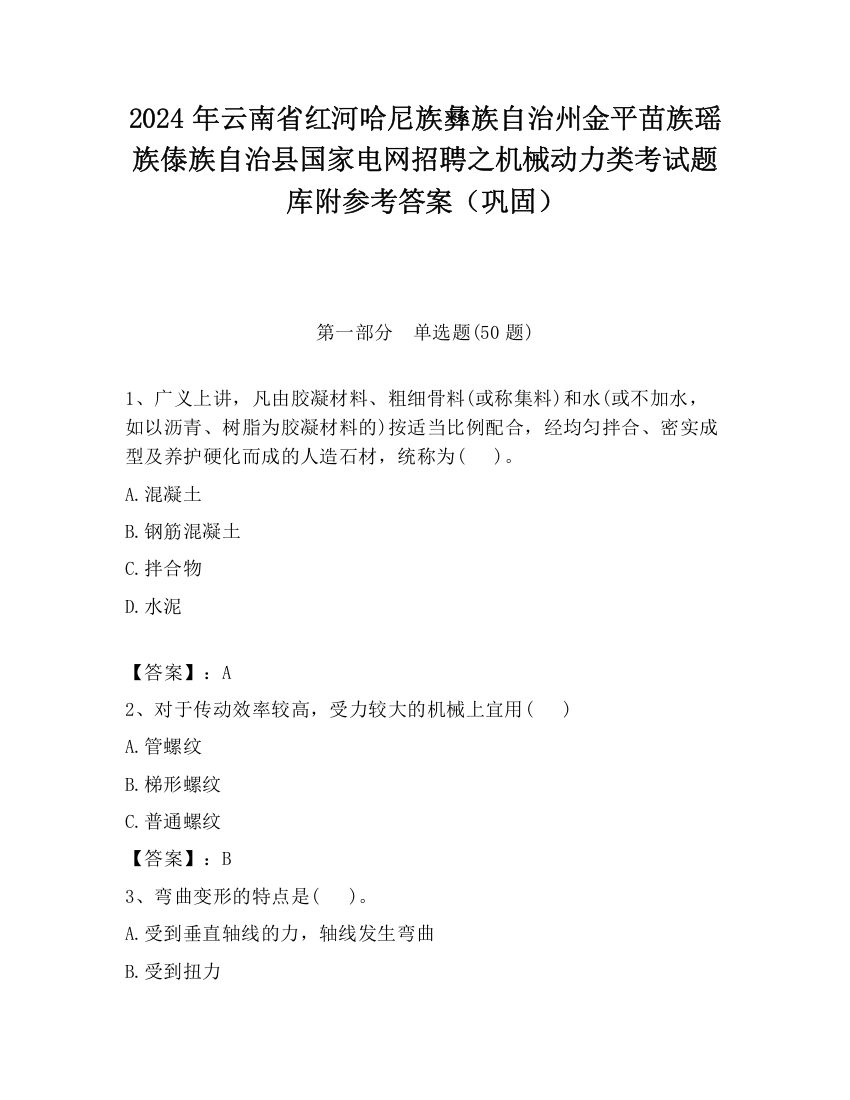 2024 年云南省红河哈尼族彝族自治州金平苗族瑶族傣族自治县国家电网招聘之机械动力类考试题库附参考答案（巩固）

第一部分　单选题(50 题)

1、广义上讲，凡由胶凝材料、粗细骨料(或称集料)和水(或不加水，如以沥青、树脂为胶凝材料的)按适当比例配合，经均匀拌合、密实成型及养护硬化而成的人造石材，统称为(　　)。

A.混凝土

B.钢筋混凝土

C.拌合物

D.水泥

【答案】：A

2、对于传动效率较高，受力较大的机械上宜用(　　)

A.管螺纹

B.梯形螺纹

C.普通螺纹

【答案】：B

3、弯曲变形的特点是(　　)。

A.受到垂直轴线的力，轴线发生弯曲

B.受到扭力